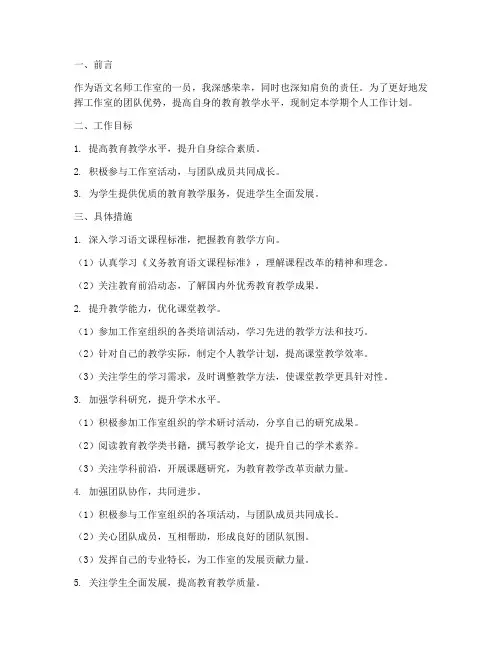 一、前言

作为语文名师工作室的一员，我深感荣幸，同时也深知肩负的责任。为了更好地发挥工作室的团队优势，提高自身的教育教学水平，现制定本学期个人工作计划。

二、工作目标

1. 提高教育教学水平，提升自身综合素质。

2. 积极参与工作室活动，与团队成员共同成长。

3. 为学生提供优质的教育教学服务，促进学生全面发展。

三、具体措施

1. 深入学习语文课程标准，把握教育教学方向。

（1）认真学习《义务教育语文课程标准》，理解课程改革的精神和理念。

（2）关注教育前沿动态，了解国内外优秀教育教学成果。

2. 提升教学能力，优化课堂教学。

（1）参加工作室组织的各类培训活动，学习先进的教学方法和技巧。

（2）针对自己的教学实际，制定个人教学计划，提高课堂教学效率。

（3）关注学生的学习需求，及时调整教学方法，使课堂教学更具针对性。

3. 加强学科研究，提升学术水平。

（1）积极参加工作室组织的学术研讨活动，分享自己的研究成果。

（2）阅读教育教学类书籍，撰写教学论文，提升自己的学术素养。

（3）关注学科前沿，开展课题研究，为教育教学改革贡献力量。

4. 加强团队协作，共同进步。

（1）积极参与工作室组织的各项活动，与团队成员共同成长。

（2）关心团队成员，互相帮助，形成良好的团队氛围。

（3）发挥自己的专业特长，为工作室的发展贡献力量。

5. 关注学生全面发展，提高教育教学质量。